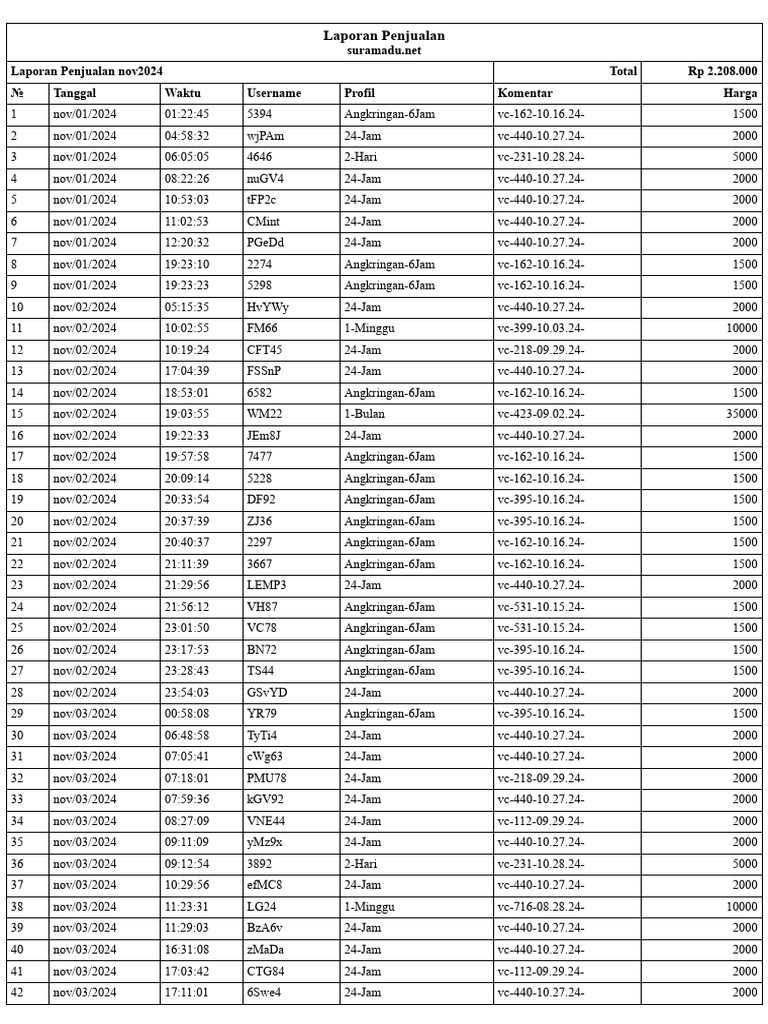 Laporan Penjualan
suramadu.net

| Laporan Penjualan nov2024 | | | | | Total | Rp 2.208.000 |
|---|---|---|---|---|---|---|
| № | Tanggal | Waktu | Username | Profil | Komentar | Harga |
| 1 | nov/01/2024 | 01:22:45 | 5394 | Angkringan-6Jam | vc-162-10.16.24- | 1500 |
| 2 | nov/01/2024 | 04:58:32 | wjPAm | 24-Jam | vc-440-10.27.24- | 2000 |
| 3 | nov/01/2024 | 06:05:05 | 4646 | 2-Hari | vc-231-10.28.24- | 5000 |
| 4 | nov/01/2024 | 08:22:26 | muGV4 | 24-Jam | vc-440-10.27.24- | 2000 |
| 5 | nov/01/2024 | 10:53:03 | tFP2c | 24-Jam | vc-440-10.27.24- | 2000 |
| 6 | nov/01/2024 | 11:02:53 | CMint | 24-Jam | vc-440-10.27.24- | 2000 |
| 7 | nov/01/2024 | 12:20:32 | PGeDd | 24-Jam | vc-440-10.27.24- | 2000 |
| 8 | nov/01/2024 | 19:23:10 | 2274 | Angkringan-6Jam | vc-162-10.16.24- | 1500 |
| 9 | nov/01/2024 | 19:23:23 | 5298 | Angkringan-6Jam | vc-162-10.16.24- | 1500 |
| 10 | nov/02/2024 | 05:15:35 | HvYWy | 24-Jam | vc-440-10.27.24- | 2000 |
| 11 | nov/02/2024 | 10:02:55 | FM66 | 1-Minggu | vc-399-10.03.24- | 10000 |
| 12 | nov/02/2024 | 10:19:24 | CFT45 | 24-Jam | vc-218-09.29.24- | 2000 |
| 13 | nov/02/2024 | 17:04:39 | FSSnP | 24-Jam | vc-440-10.27.24- | 2000 |
| 14 | nov/02/2024 | 18:53:01 | 6582 | Angkringan-6Jam | vc-162-10.16.24- | 1500 |
| 15 | nov/02/2024 | 19:03:55 | WM22 | 1-Bulan | vc-423-09.02.24- | 35000 |
| 16 | nov/02/2024 | 19:22:33 | JEm8J | 24-Jam | vc-440-10.27.24- | 2000 |
| 17 | nov/02/2024 | 19:57:58 | 7477 | Angkringan-6Jam | vc-162-10.16.24- | 1500 |
| 18 | nov/02/2024 | 20:09:14 | 5228 | Angkringan-6Jam | vc-162-10.16.24- | 1500 |
| 19 | nov/02/2024 | 20:33:54 | DF92 | Angkringan-6Jam | vc-395-10.16.24- | 1500 |
| 20 | nov/02/2024 | 20:37:39 | ZJ36 | Angkringan-6Jam | vc-395-10.16.24- | 1500 |
| 21 | nov/02/2024 | 20:40:37 | 2297 | Angkringan-6Jam | vc-162-10.16.24- | 1500 |
| 22 | nov/02/2024 | 21:11:39 | 3667 | Angkringan-6Jam | vc-162-10.16.24- | 1500 |
| 23 | nov/02/2024 | 21:29:56 | LEMP3 | 24-Jam | vc-440-10.27.24- | 2000 |
| 24 | nov/02/2024 | 21:56:12 | VH87 | Angkringan-6Jam | vc-531-10.15.24- | 1500 |
| 25 | nov/02/2024 | 23:01:50 | VC78 | Angkringan-6Jam | vc-531-10.15.24- | 1500 |
| 26 | nov/02/2024 | 23:17:53 | BN72 | Angkringan-6Jam | vc-395-10.16.24- | 1500 |
| 27 | nov/02/2024 | 23:28:43 | TS44 | Angkringan-6Jam | vc-395-10.16.24- | 1500 |
| 28 | nov/02/2024 | 23:54:03 | GSvYD | 24-Jam | vc-440-10.27.24- | 2000 |
| 29 | nov/03/2024 | 00:58:08 | YR79 | Angkringan-6Jam | vc-395-10.16.24- | 1500 |
| 30 | nov/03/2024 | 06:48:58 | TyTi4 | 24-Jam | vc-440-10.27.24- | 2000 |
| 31 | nov/03/2024 | 07:05:41 | cWg63 | 24-Jam | vc-440-10.27.24- | 2000 |
| 32 | nov/03/2024 | 07:18:01 | PMU78 | 24-Jam | vc-218-09.29.24- | 2000 |
| 33 | nov/03/2024 | 07:59:36 | kGV92 | 24-Jam | vc-440-10.27.24- | 2000 |
| 34 | nov/03/2024 | 08:27:09 | VNE44 | 24-Jam | vc-112-09.29.24- | 2000 |
| 35 | nov/03/2024 | 09:11:09 | yMz9x | 24-Jam | vc-440-10.27.24- | 2000 |
| 36 | nov/03/2024 | 09:12:54 | 3892 | 2-Hari | vc-231-10.28.24- | 5000 |
| 37 | nov/03/2024 | 10:29:56 | efMC8 | 24-Jam | vc-440-10.27.24- | 2000 |
| 38 | nov/03/2024 | 11:23:31 | LG24 | 1-Minggu | vc-716-08.28.24- | 10000 |
| 39 | nov/03/2024 | 11:29:03 | BzA6v | 24-Jam | vc-440-10.27.24- | 2000 |
| 40 | nov/03/2024 | 16:31:08 | zMaDa | 24-Jam | vc-440-10.27.24- | 2000 |
| 41 | nov/03/2024 | 17:03:42 | CTG84 | 24-Jam | vc-112-09.29.24- | 2000 |
| 42 | nov/03/2024 | 17:11:01 | 6Swe4 | 24-Jam | vc-440-10.27.24- | 2000 |